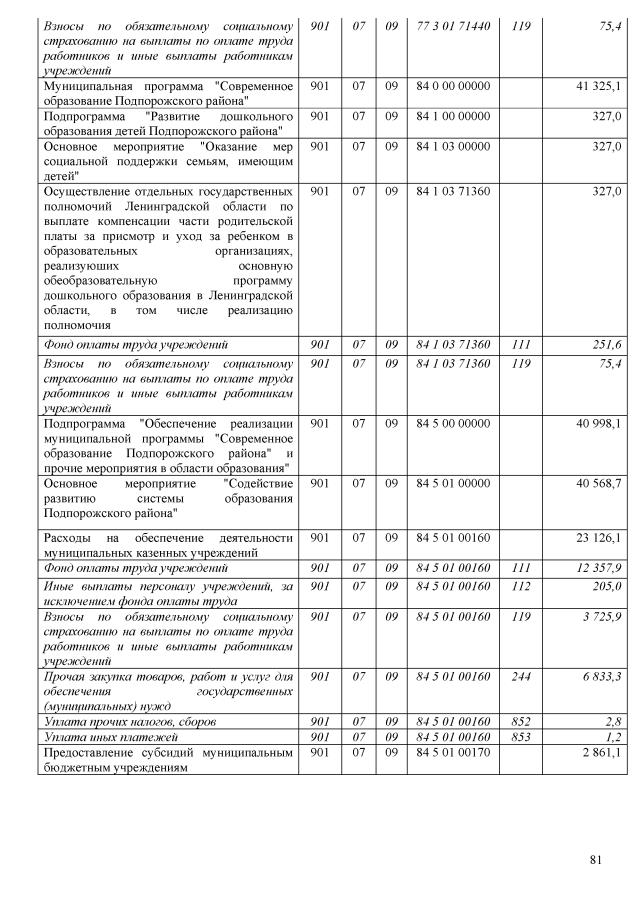 | | | | | | | |
|---|---|---|---|---|---|---|
| Взносы по обязательному социальному страхованию на выплаты по оплате труда работников и иные выплаты работникам учреждений | 901 | 07 | 09 | 77 3 01 71440 | 119 | 75,4 |
| Муниципальная программа "Современное образование Подпорожского района" | 901 | 07 | 09 | 84 0 00 00000 | | 41 325,1 |
| Подпрограмма "Развитие дошкольного образования детей Подпорожского района" | 901 | 07 | 09 | 84 1 00 00000 | | 327,0 |
| Основное мероприятие "Оказание мер социальной поддержки семьям, имеющим детей" | 901 | 07 | 09 | 84 1 03 00000 | | 327,0 |
| Осуществление отдельных государственных полномочий Ленинградской области по выплате компенсации части родительской платы за присмотр и уход за ребенком в образовательных организациях, реализуюших основную обеобразовательную программу дошкольного образования в Ленинградской области, в том числе реализацию полномочия | 901 | 07 | 09 | 84 1 03 71360 | | 327,0 |
| Фонд оплаты труда учреждений | 901 | 07 | 09 | 84 1 03 71360 | 111 | 251,6 |
| Взносы по обязательному социальному страхованию на выплаты по оплате труда работников и иные выплаты работникам учреждений | 901 | 07 | 09 | 84 1 03 71360 | 119 | 75,4 |
| Подпрограмма "Обеспечение реализации муниципальной программы "Современное образование Подпорожского района" и прочие мероприятия в области образования" | 901 | 07 | 09 | 84 5 00 00000 | | 40 998,1 |
| Основное мероприятие "Содействие развитию системы образования Подпорожского района" | 901 | 07 | 09 | 84 5 01 00000 | | 40 568,7 |
| Расходы на обеспечение деятельности муниципальных казенных учреждений | 901 | 07 | 09 | 84 5 01 00160 | | 23 126,1 |
| Фонд оплаты труда учреждений | 901 | 07 | 09 | 84 5 01 00160 | 111 | 12 357,9 |
| Иные выплаты персоналу учреждений, за исключением фонда оплаты труда | 901 | 07 | 09 | 84 5 01 00160 | 112 | 205,0 |
| Взносы по обязательному социальному страхованию на выплаты по оплате труда работников и иные выплаты работникам учреждений | 901 | 07 | 09 | 84 5 01 00160 | 119 | 3 725,9 |
| Прочая закупка товаров, работ и услуг для обеспечения государственных (муниципальных) нужд | 901 | 07 | 09 | 84 5 01 00160 | 244 | 6 833,3 |
| Уплата прочих налогов, сборов | 901 | 07 | 09 | 84 5 01 00160 | 852 | 2,8 |
| Уплата иных платежей | 901 | 07 | 09 | 84 5 01 00160 | 853 | 1,2 |
| Предоставление субсидий муниципальным бюджетным учреждениям | 901 | 07 | 09 | 84 5 01 00170 | | 2 861,1 |

81